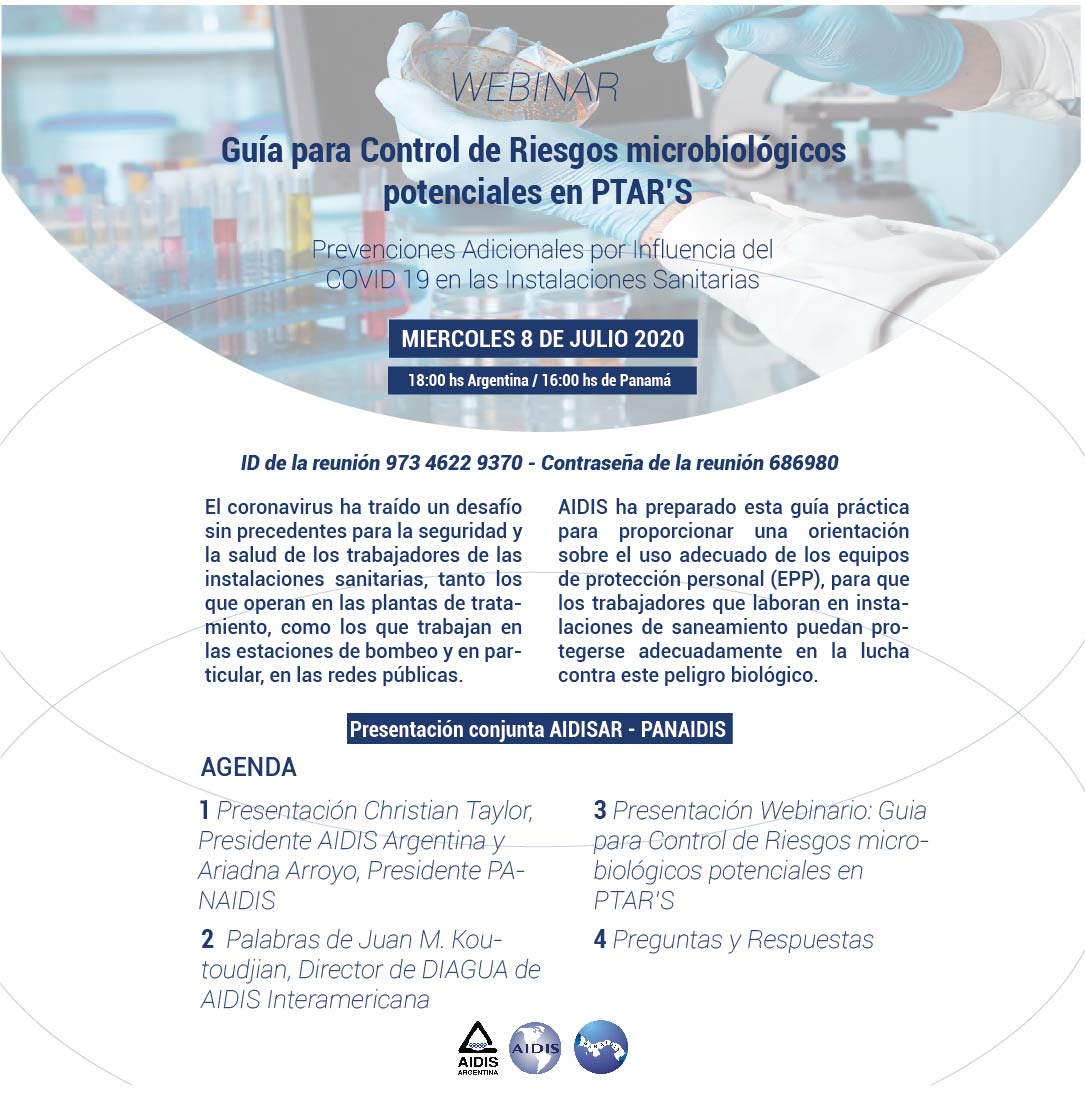 WEBINAR

Guía para Control de Riesgos microbiológicos potenciales en PTAR'S

Prevenciones Adicionales por Influencia del COVID 19 en las Instalaciones Sanitarias

MIERCOLES 8 DE JULIO 2020

18:00 hs Argentina / 16:00 hs de Panamá

ID de la reunión 973 4622 9370 - Contraseña de la reunión 686980

El coronavirus ha traído un desafío sin precedentes para la seguridad y la salud de los trabajadores de las instalaciones sanitarias, tanto los que operan en las plantas de tratamiento, como los que trabajan en las estaciones de bombeo y en particular, en las redes públicas.

AIDIS ha preparado esta guía práctica para proporcionar una orientación sobre el uso adecuado de los equipos de protección personal (EPP), para que los trabajadores que laboran en instalaciones de saneamiento puedan protegerse adecuadamente en la lucha contra este peligro biológico.

Presentación conjunta AIDISAR - PANAIDIS

AGENDA

1 Presentación Christian Taylor, Presidente AIDIS Argentina y Ariadna Arroyo, Presidente PANAIDIS

2 Palabras de Juan M. Koutoudjian, Director de DIAGUA de AIDIS Interamericana

3 Presentación Webinario: Guia para Control de Riesgos microbiológicos potenciales en PTAR'S

4 Preguntas y Respuestas

AIDIS ARGENTINA

AIDIS